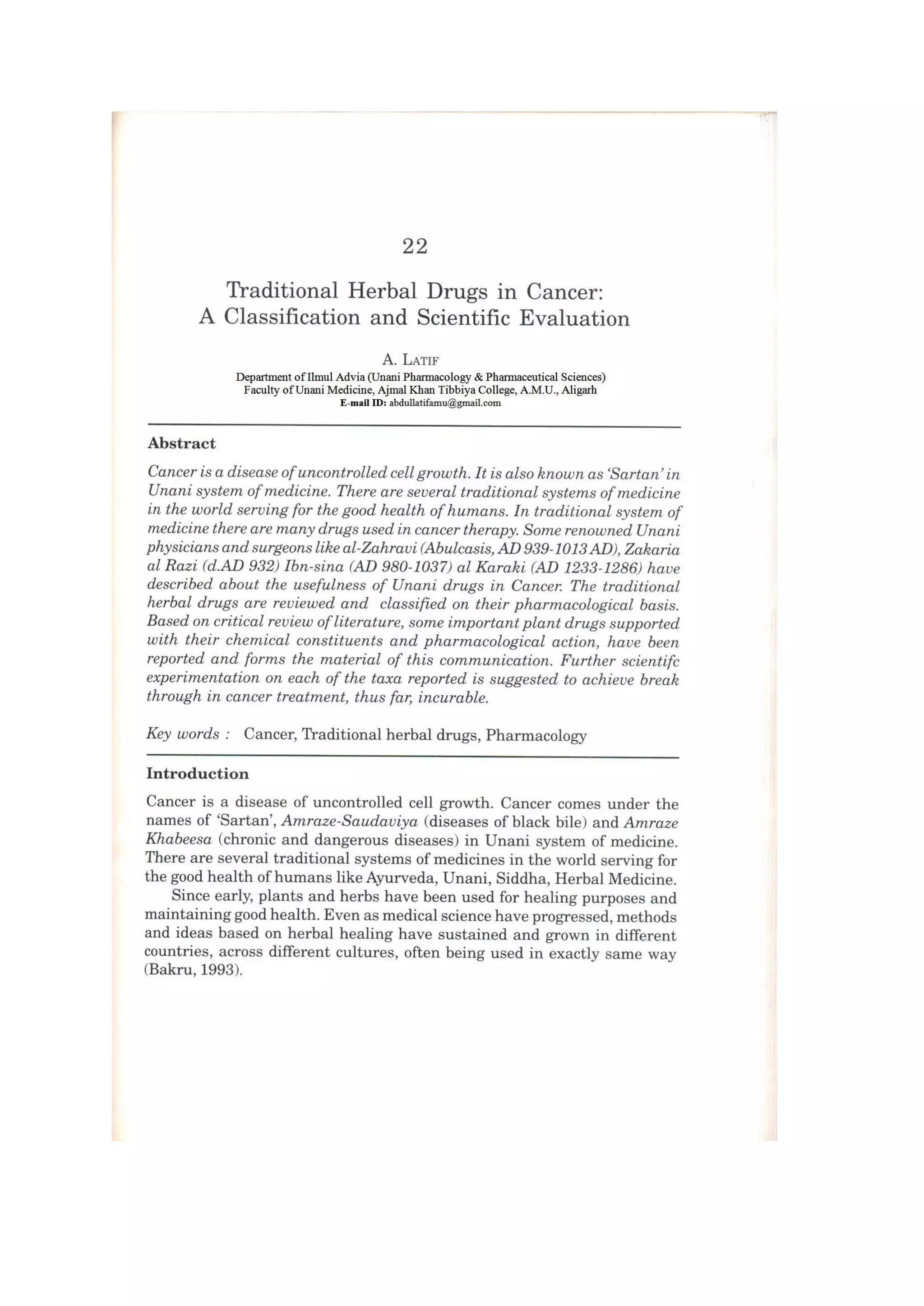 22

Traditional Herbal Drugs in Cancer:
A Classification and Scientific Evaluation

A. Latif
Department of Ilmul Advia (Unani Pharmacology & Pharmaceutical Sciences)
Faculty of Unani Medicine, Ajmal Khan Tibbiya College, A.M.U., Aligarh
E-mail ID: abdullatifamu@gmail.com

Abstract

Cancer is a disease of uncontrolled cell growth. It is also known as 'Sartan' in Unani system of medicine. There are several traditional systems of medicine in the world serving for the good health of humans. In traditional system of medicine there are many drugs used in cancer therapy. Some renowned Unani physicians and surgeons like al-Zahravi (Abulcasis, AD 939-1013 AD), Zakaria al Razi (d.AD 932) Ibn-sina (AD 980-1037) al Karaki (AD 1233-1286) have described about the usefulness of Unani drugs in Cancer. The traditional herbal drugs are reviewed and classified on their pharmacological basis. Based on critical review of literature, some important plant drugs supported with their chemical constituents and pharmacological action, have been reported and forms the material of this communication. Further scientifc experimentation on each of the taxa reported is suggested to achieve break through in cancer treatment, thus far, incurable.

Key words : Cancer, Traditional herbal drugs, Pharmacology

Introduction

Cancer is a disease of uncontrolled cell growth. Cancer comes under the names of 'Sartan', Amraze-Saudaviya (diseases of black bile) and Amraze Khabeesa (chronic and dangerous diseases) in Unani system of medicine. There are several traditional systems of medicines in the world serving for the good health of humans like Ayurveda, Unani, Siddha, Herbal Medicine.

Since early, plants and herbs have been used for healing purposes and maintaining good health. Even as medical science have progressed, methods and ideas based on herbal healing have sustained and grown in different countries, across different cultures, often being used in exactly same way (Bakru, 1993).